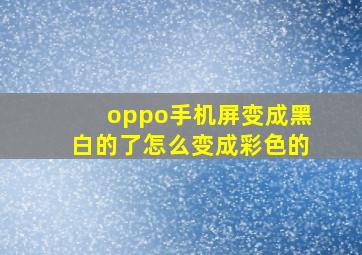 oppo手机屏变成黑白的了怎么变成彩色的